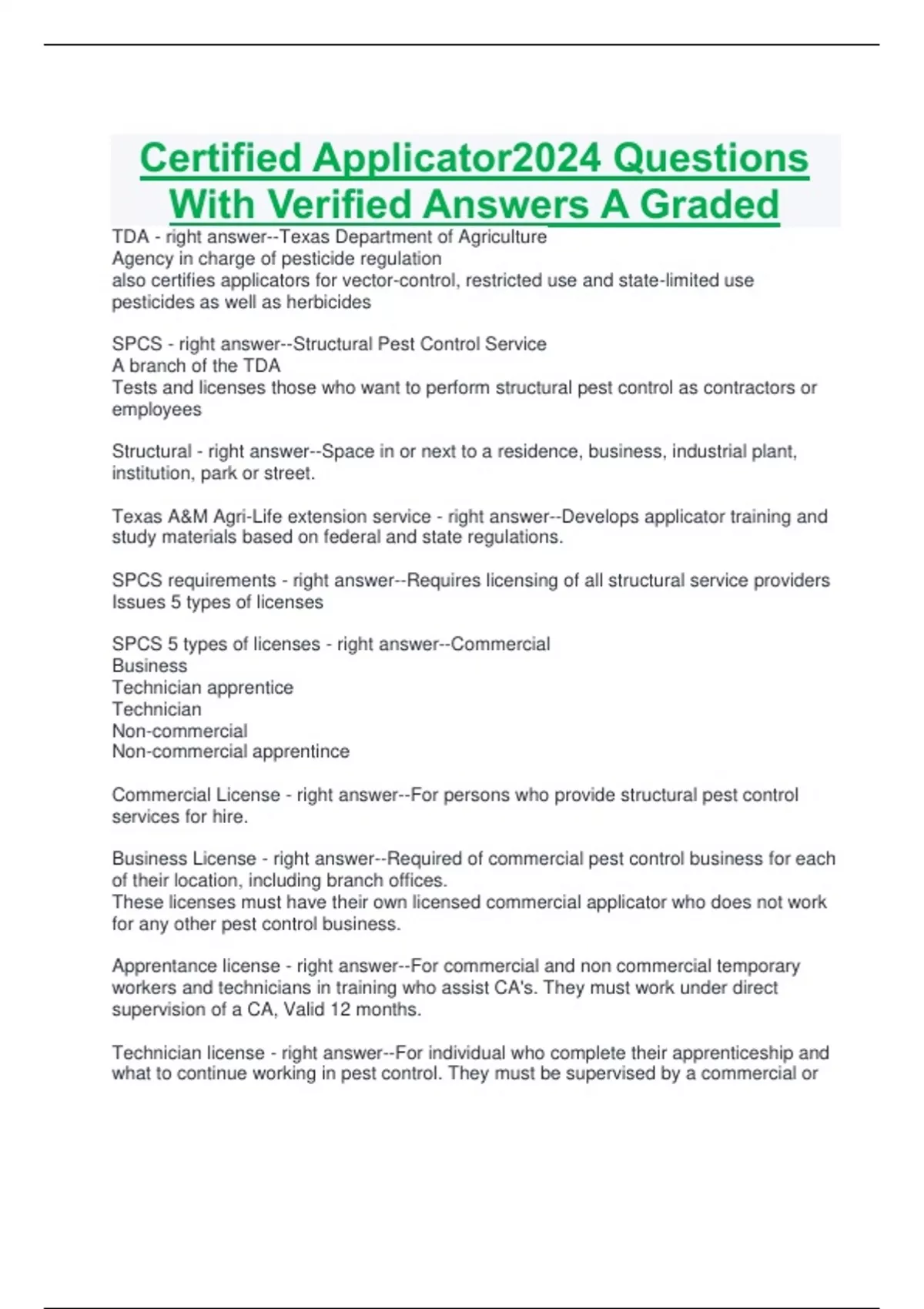 Certified Applicator2024 Questions With Verified Answers A Graded

TDA - right answer--Texas Department of Agriculture
Agency in charge of pesticide regulation
also certifies applicators for vector-control, restricted use and state-limited use pesticides as well as herbicides

SPCS - right answer--Structural Pest Control Service
A branch of the TDA
Tests and licenses those who want to perform structural pest control as contractors or employees

Structural - right answer--Space in or next to a residence, business, industrial plant, institution, park or street.

Texas A&M Agri-Life extension service - right answer--Develops applicator training and study materials based on federal and state regulations.

SPCS requirements - right answer--Requires licensing of all structural service providers
Issues 5 types of licenses

SPCS 5 types of licenses - right answer--Commercial
Business
Technician apprentice
Technician
Non-commercial
Non-commercial apprentince

Commercial License - right answer--For persons who provide structural pest control services for hire.

Business License - right answer--Required of commercial pest control business for each of their location, including branch offices.
These licenses must have their own licensed commercial applicator who does not work for any other pest control business.

Apprentance license - right answer--For commercial and non commercial temporary workers and technicians in training who assist CA's. They must work under direct supervision of a CA, Valid 12 months.

Technician license - right answer--For individual who complete their apprenticeship and what to continue working in pest control. They must be supervised by a commercial or